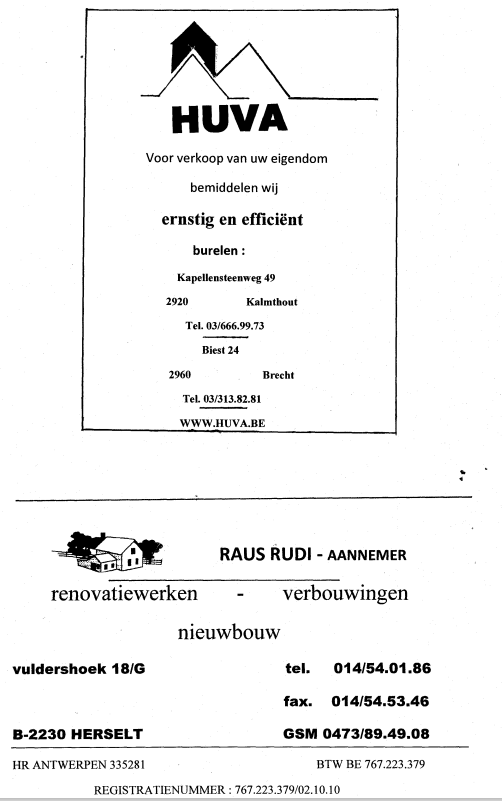 HUVA

Voor verkoop van uw eigendom

bemiddelen wij

ernstig en efficiënt

burelen :

Kapellensteenweg 49

2920 Kalmthout

Tel. 03/666.99.73

Biest 24

2960 Brecht

Tel. 03/313.82.81

WWW.HUVA.BE

RAUS RUDI - AANNEMER

renovatiewerken - verbouwingen

nieuwbouw

vuldershoek 18/G

tel. 014/54.01.86

fax. 014/54.53.46

B-2230 HERSELT

GSM 0473/89.49.08

HR ANTWERPEN 335281

BTW BE 767.223.379

REGISTRATIENUMMER : 767.223.379/02.10.10